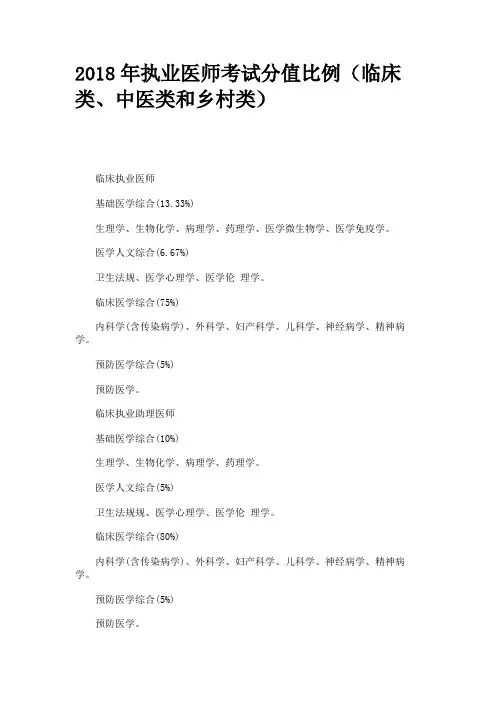 2018 年执业医师考试分值比例（临床类、中医类和乡村类）

临床执业医师

基础医学综合(13.33%)

生理学、生物化学、病理学、药理学、医学微生物学、医学免疫学。

医学人文综合(6.67%)

卫生法规、医学心理学、医学伦 理学。

临床医学综合(75%)

内科学(含传染病学)、外科学、妇产科学、儿科学、神经病学、精神病学。

预防医学综合(5%)

预防医学。

临床执业助理医师

基础医学综合(10%)

生理学、生物化学、病理学、药理学。

医学人文综合(5%)

卫生法规规、医学心理学、医学伦 理学。

临床医学综合(80%)

内科学(含传染病学)、外科学、妇产科学、儿科学、神经病学、精神病学。

预防医学综合(5%)

预防医学。